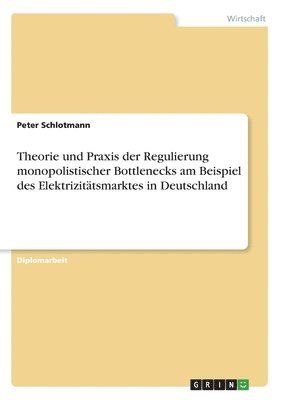 Wirtschaft

Peter Schlotmann

Theorie und Praxis der Regulierung monopolistischer Bottlenecks am Beispiel des Elektrizitätsmarktes in Deutschland

Diplomarbeit

GRIN